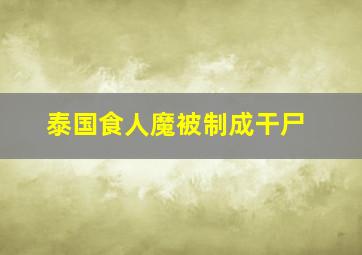 泰国食人魔被制成干尸